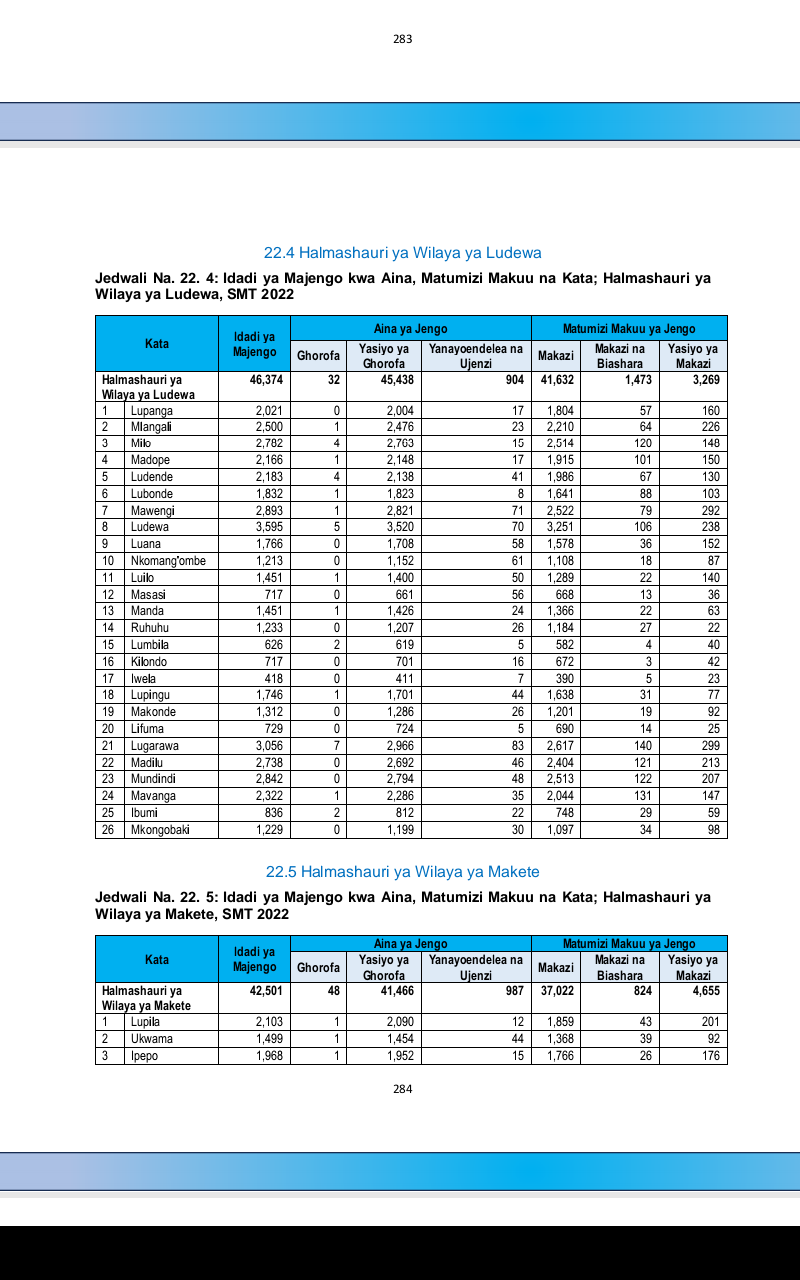 283

22.4 Halmashauri ya Wilaya ya Ludewa

Jedwali Na. 22. 4: Idadi ya Majengo kwa Aina, Matumizi Makuu na Kata; Halmashauri ya Wilaya ya Ludewa, SMT 2022

| Kata | | Idadi ya Majengo | Aina ya Jengo | | | Matumizi Makuu ya Jengo | | |
|---|---|---|---|---|---|---|---|---|
| | | | Ghorofa | Yasiyo ya Ghorofa | Yanayoendelea na Ujenzi | Makazi | Makazi na Biashara | Yasiyo ya Makazi |
| Halmashauri ya Wilaya ya Ludewa | | 46,374 | 32 | 45,438 | 904 | 41,632 | 1,473 | 3,269 |
| 1 | Lupanga | 2,021 | 0 | 2,004 | 17 | 1,804 | 57 | 160 |
| 2 | Mlangali | 2,500 | 1 | 2,476 | 23 | 2,210 | 64 | 226 |
| 3 | Milo | 2,782 | 4 | 2,763 | 15 | 2,514 | 120 | 148 |
| 4 | Madope | 2,166 | 1 | 2,148 | 17 | 1,915 | 101 | 150 |
| 5 | Ludende | 2,183 | 4 | 2,138 | 41 | 1,986 | 67 | 130 |
| 6 | Lubonde | 1,832 | 1 | 1,823 | 8 | 1,641 | 88 | 103 |
| 7 | Mawengi | 2,893 | 1 | 2,821 | 71 | 2,522 | 79 | 292 |
| 8 | Ludewa | 3,595 | 5 | 3,520 | 70 | 3,251 | 106 | 238 |
| 9 | Luana | 1,766 | 0 | 1,708 | 58 | 1,578 | 36 | 152 |
| 10 | Nkomang'ombe | 1,213 | 0 | 1,152 | 61 | 1,108 | 18 | 87 |
| 11 | Luilo | 1,451 | 1 | 1,400 | 50 | 1,289 | 22 | 140 |
| 12 | Masasi | 717 | 0 | 661 | 56 | 668 | 13 | 36 |
| 13 | Manda | 1,451 | 1 | 1,426 | 24 | 1,366 | 22 | 63 |
| 14 | Ruhuhu | 1,233 | 0 | 1,207 | 26 | 1,184 | 27 | 22 |
| 15 | Lumbila | 626 | 2 | 619 | 5 | 582 | 4 | 40 |
| 16 | Kilondo | 717 | 0 | 701 | 16 | 672 | 3 | 42 |
| 17 | Iwela | 418 | 0 | 411 | 7 | 390 | 5 | 23 |
| 18 | Lupingu | 1,746 | 1 | 1,701 | 44 | 1,638 | 31 | 77 |
| 19 | Makonde | 1,312 | 0 | 1,286 | 26 | 1,201 | 19 | 92 |
| 20 | Lifuma | 729 | 0 | 724 | 5 | 690 | 14 | 25 |
| 21 | Lugarawa | 3,056 | 7 | 2,966 | 83 | 2,617 | 140 | 299 |
| 22 | Madilu | 2,738 | 0 | 2,692 | 46 | 2,404 | 121 | 213 |
| 23 | Mundindi | 2,842 | 0 | 2,794 | 48 | 2,513 | 122 | 207 |
| 24 | Mavanga | 2,322 | 1 | 2,286 | 35 | 2,044 | 131 | 147 |
| 25 | Ibumi | 836 | 2 | 812 | 22 | 748 | 29 | 59 |
| 26 | Mkongobaki | 1,229 | 0 | 1,199 | 30 | 1,097 | 34 | 98 |

22.5 Halmashauri ya Wilaya ya Makete

Jedwali Na. 22. 5: Idadi ya Majengo kwa Aina, Matumizi Makuu na Kata; Halmashauri ya Wilaya ya Makete, SMT 2022

| Kata | | Idadi ya Majengo | Aina ya Jengo | | | Matumizi Makuu ya Jengo | | |
|---|---|---|---|---|---|---|---|---|
| | | | Ghorofa | Yasiyo ya Ghorofa | Yanayoendelea na Ujenzi | Makazi | Makazi na Biashara | Yasiyo ya Makazi |
| Halmashauri ya Wilaya ya Makete | | 42,501 | 48 | 41,466 | 987 | 37,022 | 824 | 4,655 |
| 1 | Lupila | 2,103 | 1 | 2,090 | 12 | 1,859 | 43 | 201 |
| 2 | Ukwama | 1,499 | 1 | 1,454 | 44 | 1,368 | 39 | 92 |
| 3 | Ipepo | 1,968 | 1 | 1,952 | 15 | 1,766 | 26 | 176 |

284